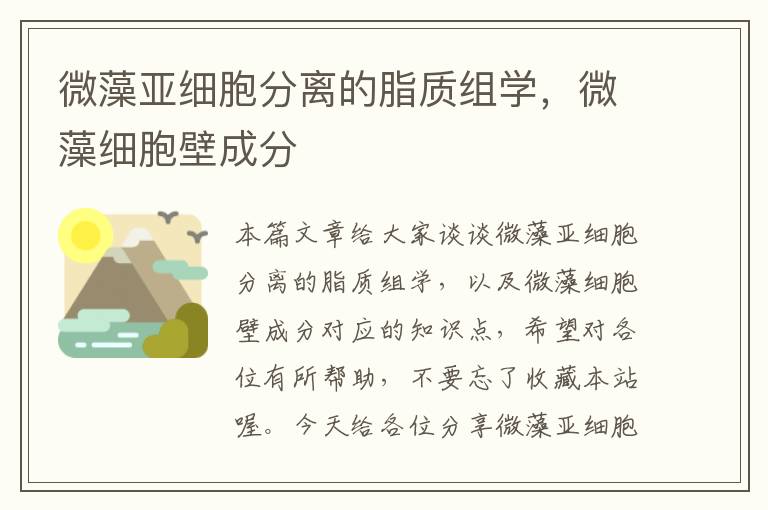 微藻亚细胞分离的脂质组学，微藻细胞壁成分

本篇文章给大家谈谈微藻亚细胞分离的脂质组学，以及微藻细胞壁成分对应的知识点，希望对各位有所帮助，不要忘了收藏本站喔。今天给各位分享微藻亚细胞